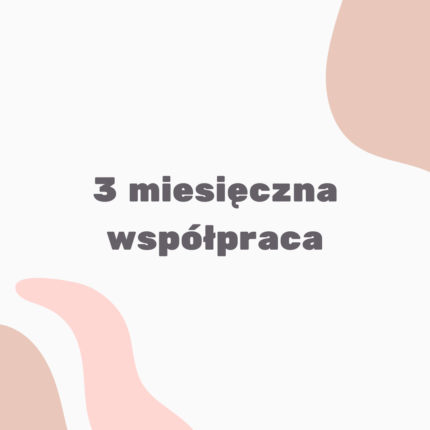 3 miesięczna współpraca